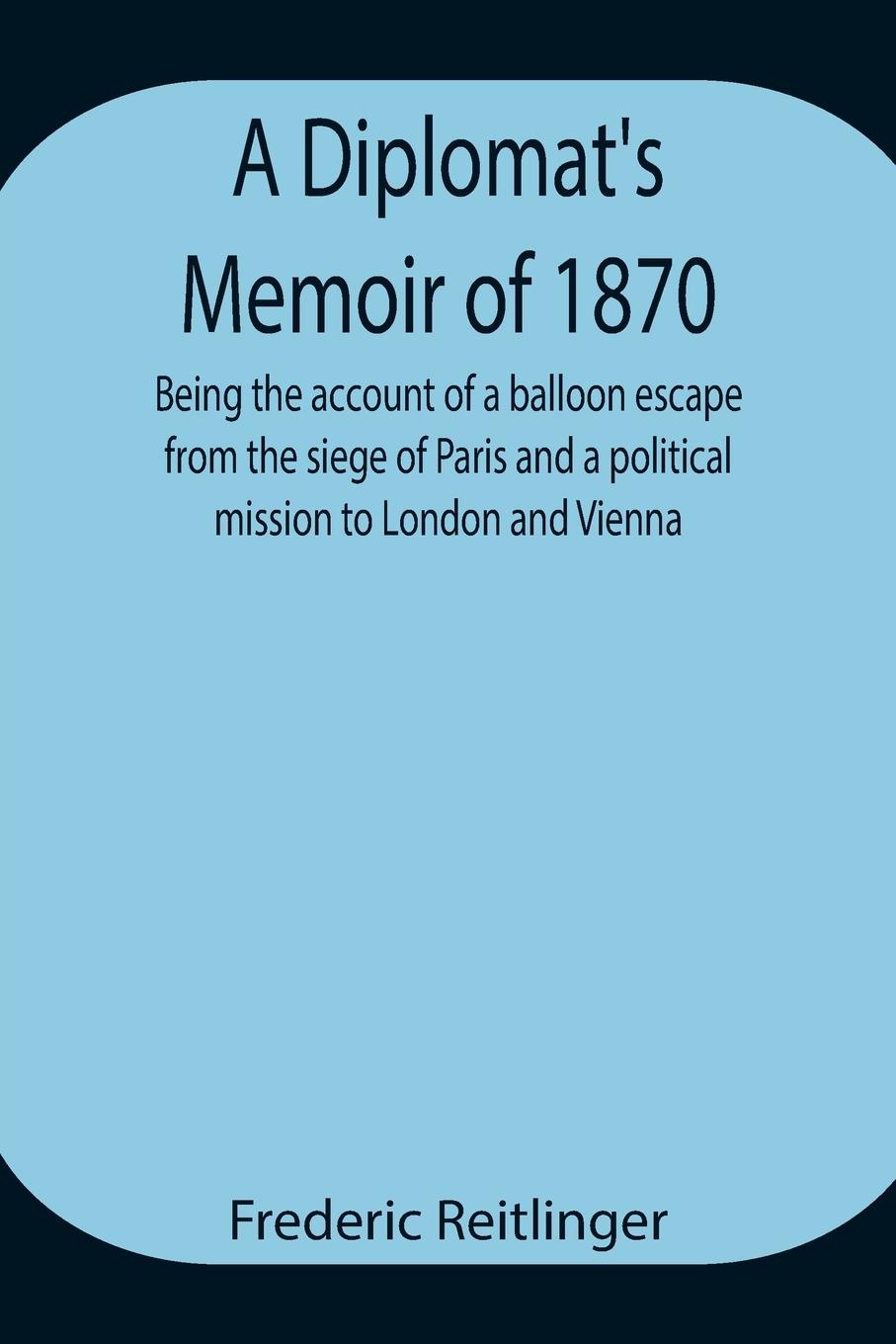 A Diplomat's Memoir of 1870

Being the account of a balloon escape from the siege of Paris and a political mission to London and Vienna

Frederic Reitlinger